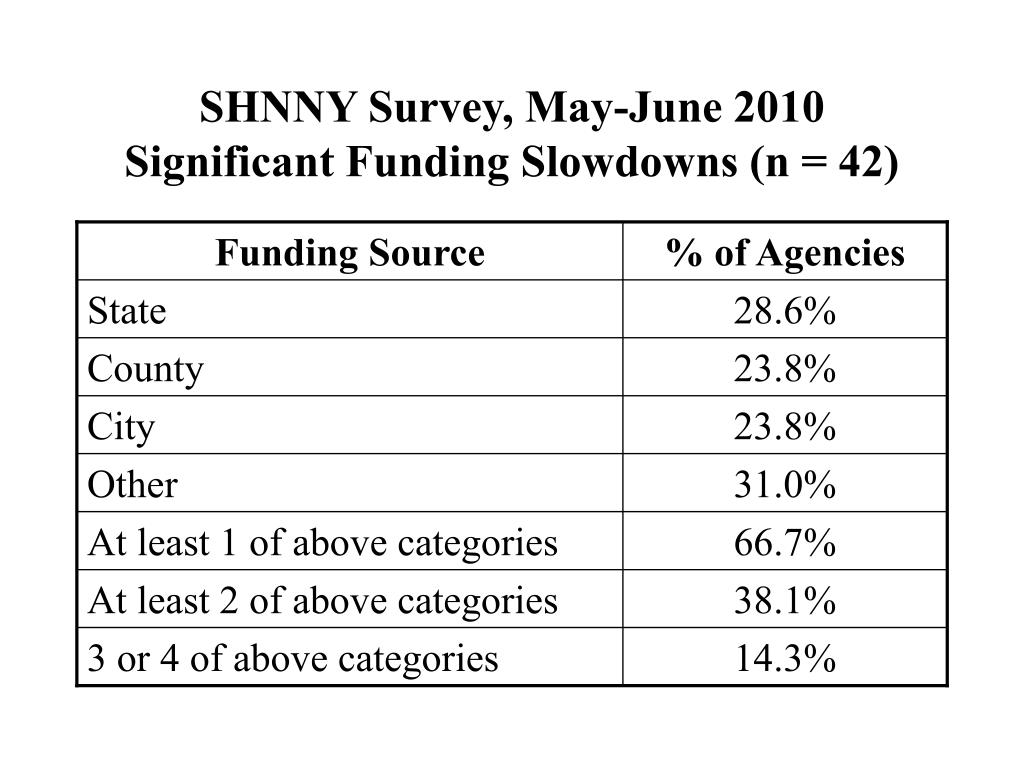 SHNNY Survey, May-June 2010
Significant Funding Slowdowns (n = 42)

| Funding Source | % of Agencies |
|---|---|
| State | 28.6% |
| County | 23.8% |
| City | 23.8% |
| Other | 31.0% |
| At least 1 of above categories | 66.7% |
| At least 2 of above categories | 38.1% |
| 3 or 4 of above categories | 14.3% |